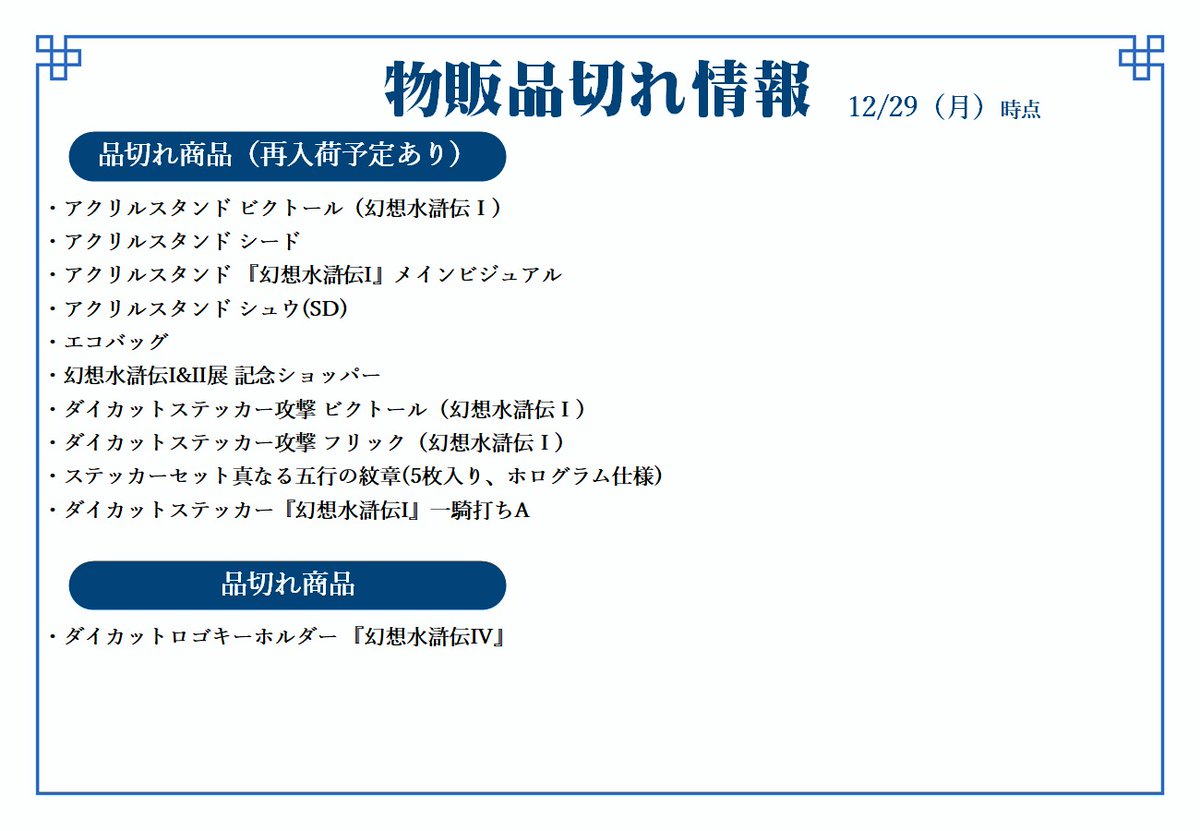 物販品切れ情報 12/29（月）時点

品切れ商品（再入荷予定あり）

・アクリルスタンド ビクトール（幻想水滸伝Ｉ）
・アクリルスタンド シード
・アクリルスタンド 『幻想水滸伝I』メインビジュアル
・アクリルスタンド シュウ(SD)
・エコバッグ
・幻想水滸伝I&II展 記念ショッパー
・ダイカットステッカー攻撃 ビクトール（幻想水滸伝Ｉ）
・ダイカットステッカー攻撃 フリック（幻想水滸伝Ｉ）
・ステッカーセット真なる五行の紋章(5枚入り、ホログラム仕様)
・ダイカットステッカー『幻想水滸伝I』一騎打ちA

品切れ商品

・ダイカットロゴキーホルダー 『幻想水滸伝IV』